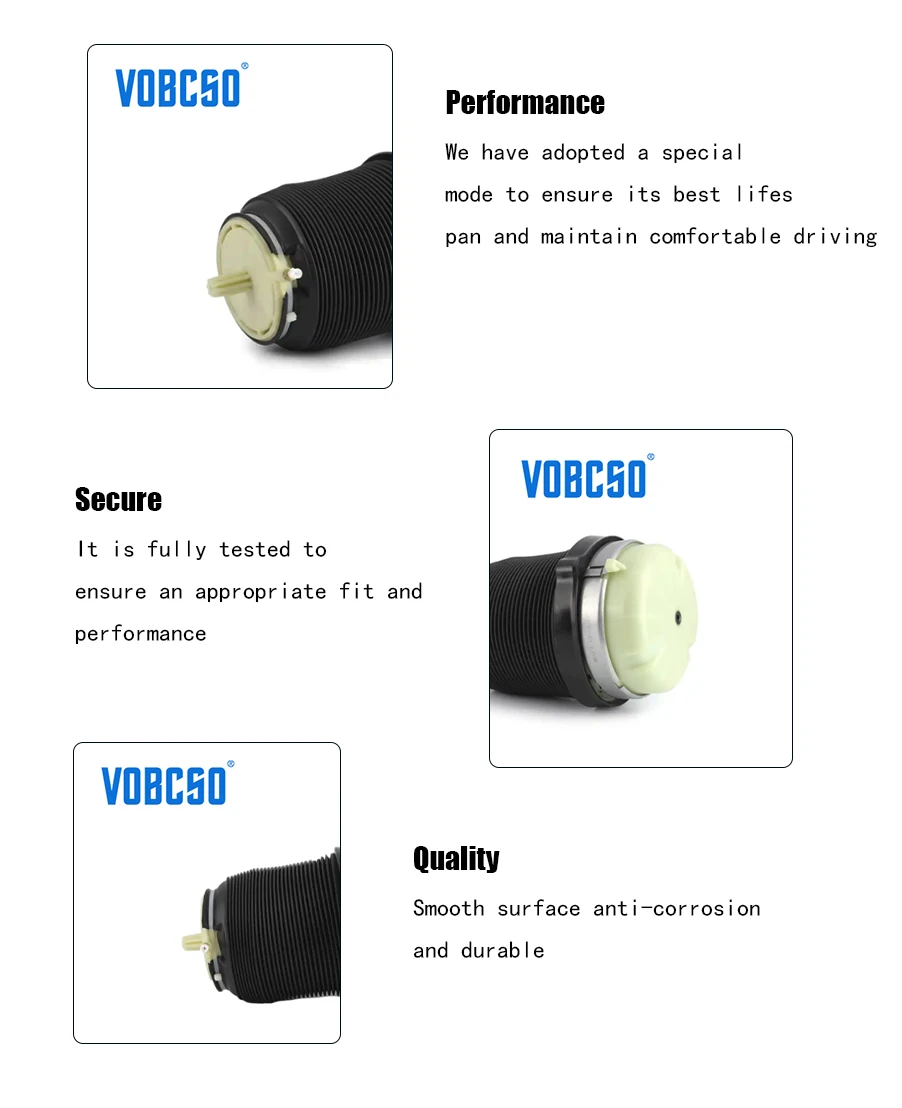 VOBCSO®

Performance

We have adopted a special mode to ensure its best lifes pan and maintain comfortable driving

Secure

It is fully tested to ensure an appropriate fit and performance

VOBCSO®

VOBCSO®

Quality

Smooth surface anti-corrosion and durable